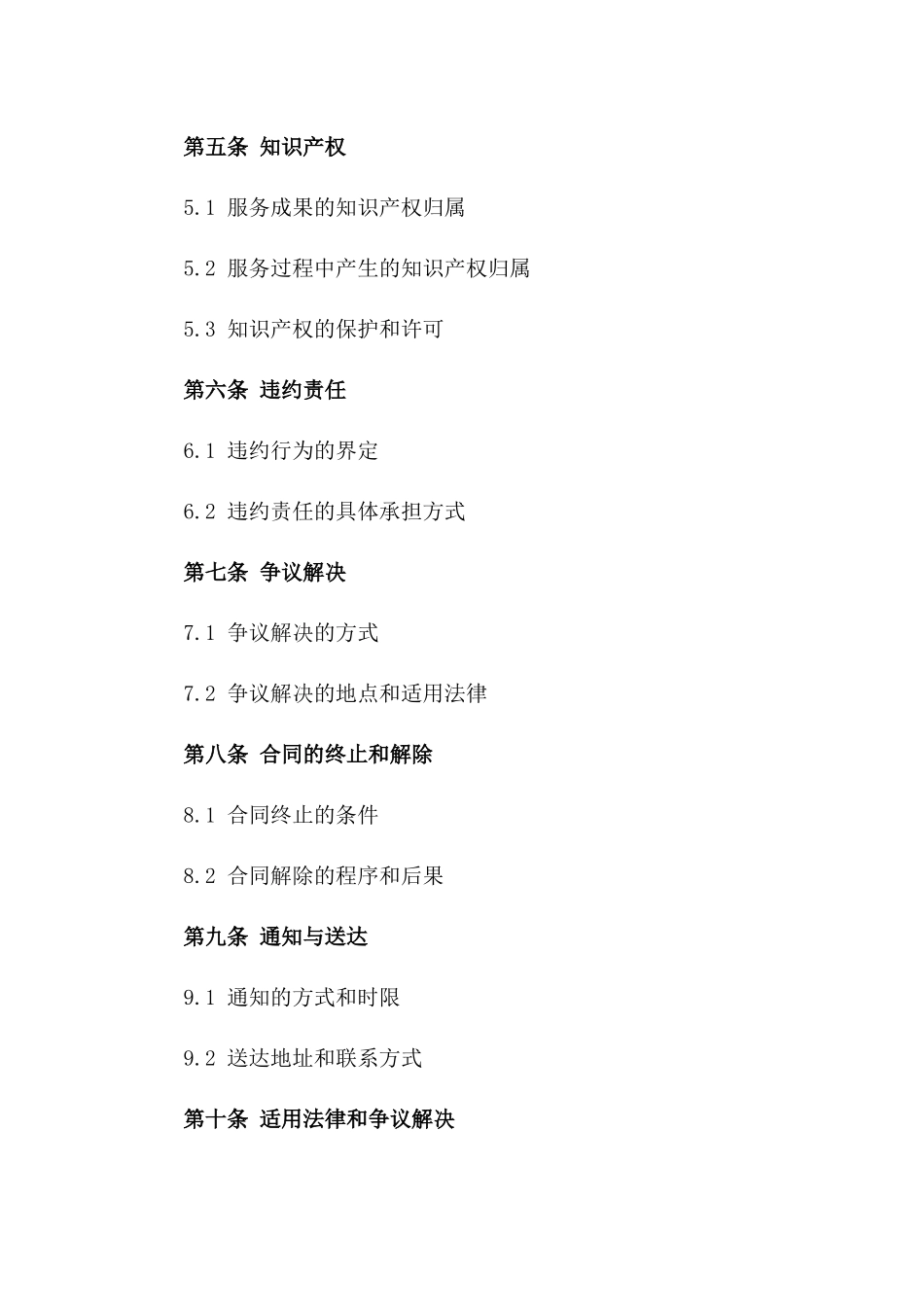 第五条 知识产权

5.1 服务成果的知识产权归属

5.2 服务过程中产生的知识产权归属

5.3 知识产权的保护和许可

第六条 违约责任

6.1 违约行为的界定

6.2 违约责任的具体承担方式

第七条 争议解决

7.1 争议解决的方式

7.2 争议解决的地点和适用法律

第八条 合同的终止和解除

8.1 合同终止的条件

8.2 合同解除的程序和后果

第九条 通知与送达

9.1 通知的方式和时限

9.2 送达地址和联系方式

第十条 适用法律和争议解决